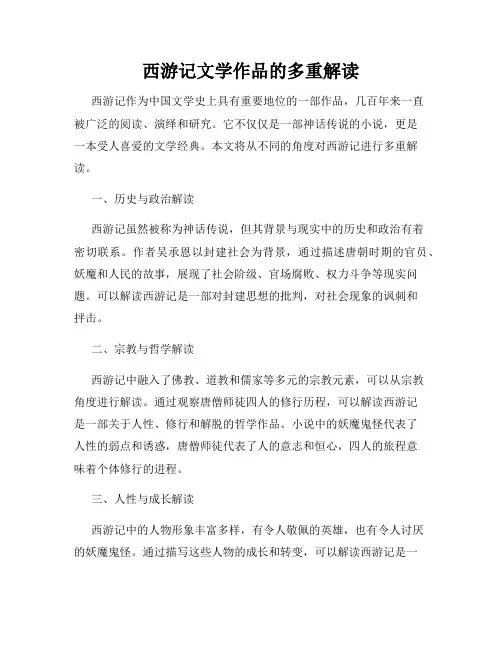 西游记文学作品的多重解读

西游记作为中国文学史上具有重要地位的一部作品，几百年来一直被广泛的阅读、演绎和研究。它不仅仅是一部神话传说的小说，更是一本受人喜爱的文学经典。本文将从不同的角度对西游记进行多重解读。

一、历史与政治解读

西游记虽然被称为神话传说，但其背景与现实中的历史和政治有着密切联系。作者吴承恩以封建社会为背景，通过描述唐朝时期的官员、妖魔和人民的故事，展现了社会阶级、官场腐败、权力斗争等现实问题。可以解读西游记是一部对封建思想的批判，对社会现象的讽刺和抨击。

二、宗教与哲学解读

西游记中融入了佛教、道教和儒家等多元的宗教元素，可以从宗教角度进行解读。通过观察唐僧师徒四人的修行历程，可以解读西游记是一部关于人性、修行和解脱的哲学作品。小说中的妖魔鬼怪代表了人性的弱点和诱惑，唐僧师徒代表了人的意志和恒心，四人的旅程意味着个体修行的进程。

三、人性与成长解读

西游记中的人物形象丰富多样，有令人敬佩的英雄，也有令人讨厌的妖魔鬼怪。通过描写这些人物的成长和转变，可以解读西游记是一